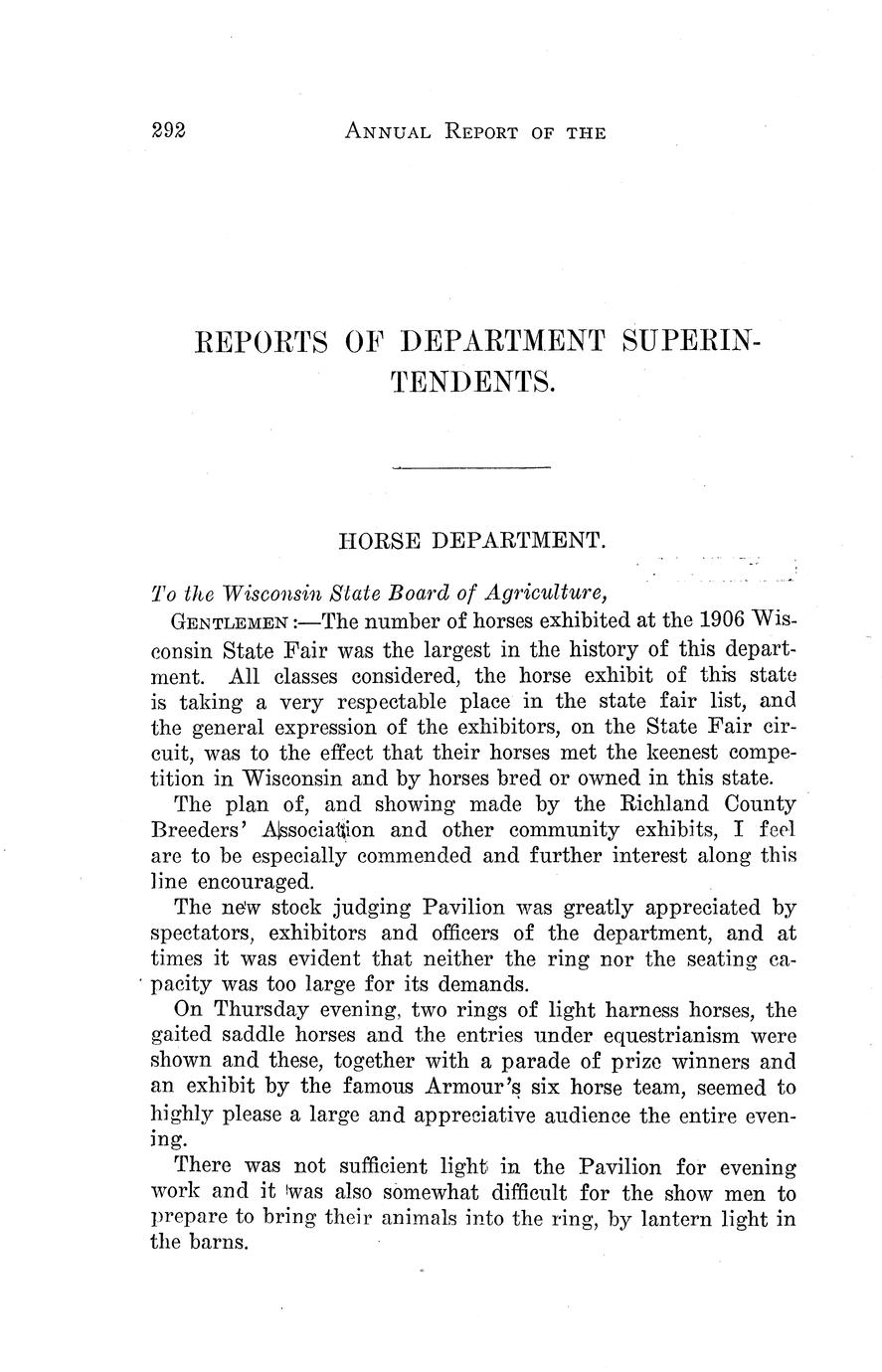 292 ANNUAL REPORT OF THE

REPORTS OF DEPARTMENT SUPERINTENDENTS.

HORSE DEPARTMENT.

To the Wisconsin State Board of Agriculture,

GENTLEMEN:—The number of horses exhibited at the 1906 Wisconsin State Fair was the largest in the history of this department. All classes considered, the horse exhibit of this state is taking a very respectable place in the state fair list, and the general expression of the exhibitors, on the State Fair circuit, was to the effect that their horses met the keenest competition in Wisconsin and by horses bred or owned in this state.

The plan of, and showing made by the Richland County Breeders' Association and other community exhibits, I feel are to be especially commended and further interest along this line encouraged.

The new stock judging Pavilion was greatly appreciated by spectators, exhibitors and officers of the department, and at times it was evident that neither the ring nor the seating capacity was too large for its demands.

On Thursday evening, two rings of light harness horses, the gaited saddle horses and the entries under equestrianism were shown and these, together with a parade of prize winners and an exhibit by the famous Armour's six horse team, seemed to highly please a large and appreciative audience the entire evening.

There was not sufficient light in the Pavilion for evening work and it was also somewhat difficult for the show men to prepare to bring their animals into the ring, by lantern light in the barns.